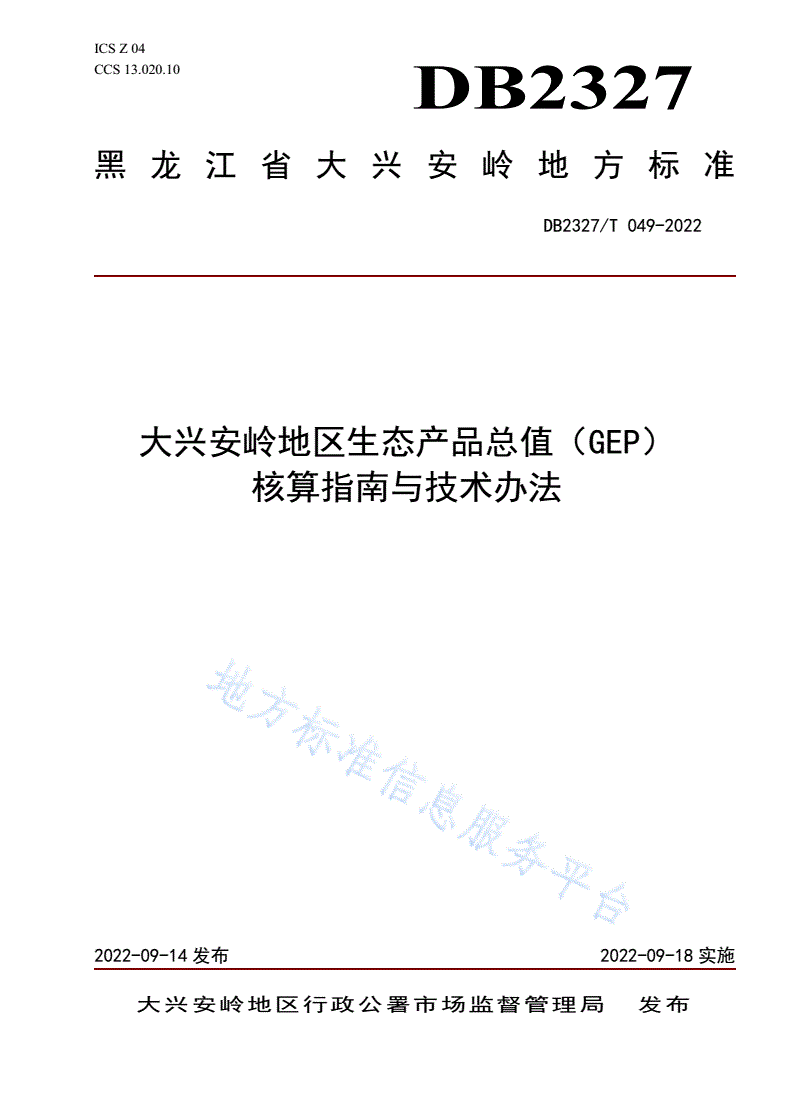 ICS Z 04
CCS 13.020.10

DB2327

黑龙江省大兴安岭地方标准

DB2327/T 049-2022

大兴安岭地区生态产品总值（GEP）核算指南与技术办法

地方标准信息服务平台

2022-09-14 发布

2022-09-18 实施

大兴安岭地区行政公署市场监督管理局 发布